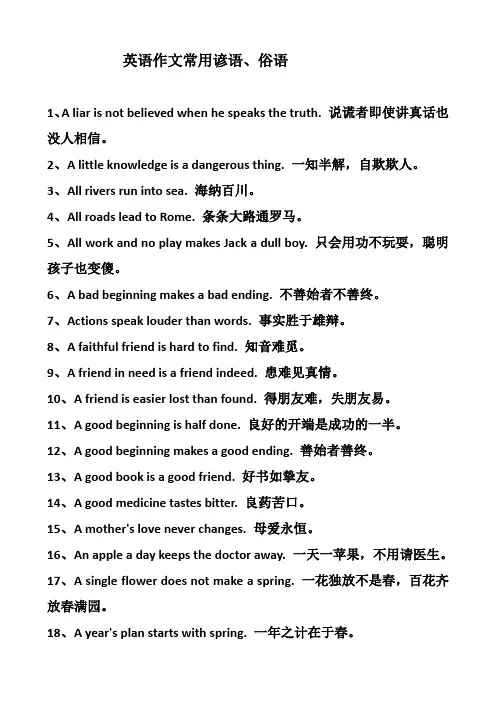 英语作文常用谚语、俗语

1、A liar is not believed when he speaks the truth. 说谎者即使讲真话也没人相信。

2、A little knowledge is a dangerous thing. 一知半解，自欺欺人。

3、All rivers run into sea. 海纳百川。

4、All roads lead to Rome. 条条大路通罗马。

5、All work and no play makes Jack a dull boy. 只会用功不玩耍，聪明孩子也变傻。

6、A bad beginning makes a bad ending. 不善始者不善终。

7、Actions speak louder than words. 事实胜于雄辩。

8、A faithful friend is hard to find. 知音难觅。

9、A friend in need is a friend indeed. 患难见真情。

10、A friend is easier lost than found. 得朋友难，失朋友易。

11、A good beginning is half done. 良好的开端是成功的一半。

12、A good beginning makes a good ending. 善始者善终。

13、A good book is a good friend. 好书如挚友。

14、A good medicine tastes bitter. 良药苦口。

15、A mother's love never changes. 母爱永恒。

16、An apple a day keeps the doctor away. 一天一苹果，不用请医生。

17、A single flower does not make a spring. 一花独放不是春，百花齐放春满园。

18、A year's plan starts with spring. 一年之计在于春。